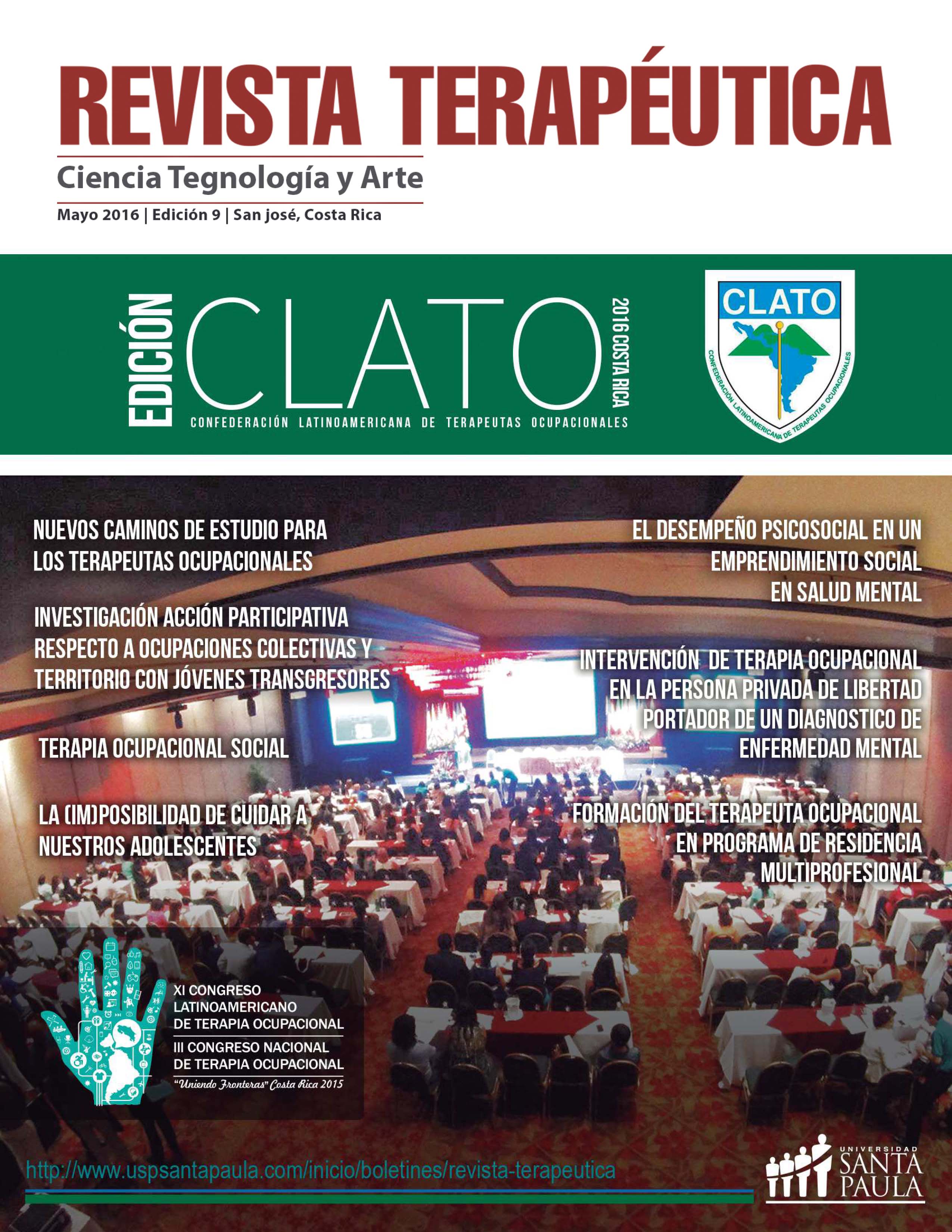 REVISTA TERAPÉUTICA

Ciencia Tegnología y Arte

Mayo 2016 | Edición 9 | San josé, Costa Rica

EDICIÓN CLATO 2016 COSTA RICA

CONFEDERACIÓN LATINOAMERICANA DE TERAPEUTAS OCUPACIONALES

CLATO

CONFEDERACIÓN LATINOAMERICANA DE TERAPEUTAS OCUPACIONALES

NUEVOS CAMINOS DE ESTUDIO PARA LOS TERAPEUTAS OCUPACIONALES

INVESTIGACIÓN ACCIÓN PARTICIPATIVA RESPECTO A OCUPACIONES COLECTIVAS Y TERRITORIO CON JÓVENES TRANSGRESORES

TERAPIA OCUPACIONAL SOCIAL

LA (IM)POSIBILIDAD DE CUIDAR A NUESTROS ADOLESCENTES

EL DESEMPEÑO PSICOSOCIAL EN UN EMPRENDIMIENTO SOCIAL EN SALUD MENTAL

INTERVENCIÓN DE TERAPIA OCUPACIONAL EN LA PERSONA PRIVADA DE LIBERTAD PORTADOR DE UN DIAGNOSTICO DE ENFERMEDAD MENTAL

FORMACIÓN DEL TERAPEUTA OCUPACIONAL EN PROGRAMA DE RESIDENCIA MULTIPROFESIONAL

XI CONGRESO LATINOAMERICANO DE TERAPIA OCUPACIONAL
III CONGRESO NACIONAL DE TERAPIA OCUPACIONAL
"Uniendo Fronteras" Costa Rica 2015

http://www.uspsantapaula.com/inicio/boletines/revista-terapeutica

UNIVERSIDAD SANTA PAULA